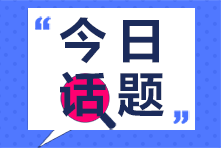 “今日话题”